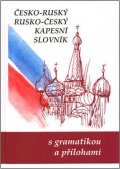 ČESKO-RUSKÝ
RUSKO-ČESKÝ
KAPESNÍ
SLOVNÍK

s gramatikou
a přílohami